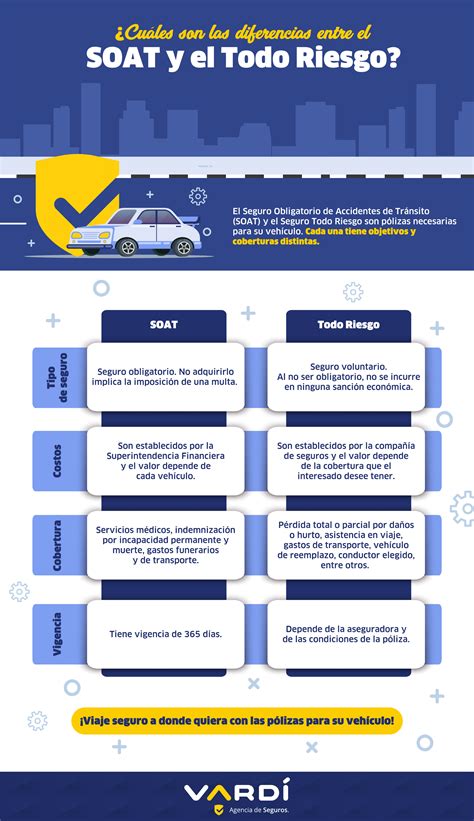 ¿Cuáles son las diferencias entre el
SOAT y el Todo Riesgo?

El Seguro Obligatorio de Accidentes de Tránsito (SOAT) y el Seguro Todo Riesgo son pólizas necesarias para su vehículo. Cada una tiene objetivos y coberturas distintas.

| | SOAT | Todo Riesgo |
|---|---|---|
| Tipo de seguro | Seguro obligatorio. No adquirirlo implica la imposición de una multa. | Seguro voluntario. Al no ser obligatorio, no se incurre en ninguna sanción económica. |
| Costos | Son establecidos por la Superintendencia Financiera y el valor depende de cada vehículo. | Son establecidos por la compañía de seguros y el valor depende de la cobertura que el interesado desee tener. |
| Cobertura | Servicios médicos, indemnización por incapacidad permanente y muerte, gastos funerarios y de transporte. | Pérdida total o parcial por daños o hurto, asistencia en viaje, gastos de transporte, vehículo de reemplazo, conductor elegido, entre otros. |
| Vigencia | Tiene vigencia de 365 días. | Depende de la aseguradora y de las condiciones de la póliza. |

¡Viaje seguro a donde quiera con las pólizas para su vehículo!

VARDÍ
Agencia de Seguros.